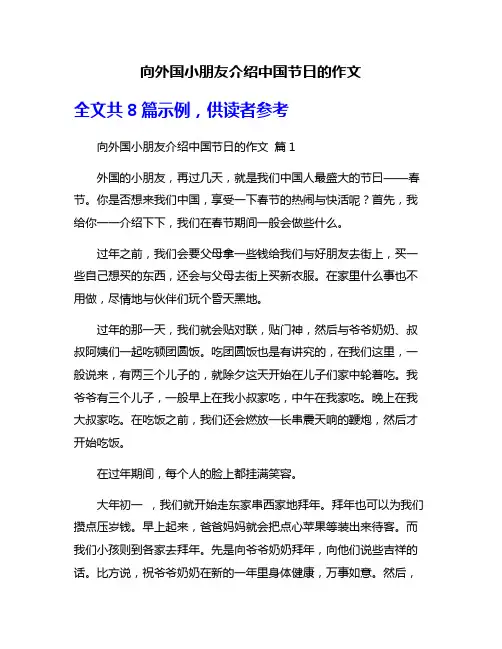 向外国小朋友介绍中国节日的作文

全文共 8 篇示例，供读者参考

向外国小朋友介绍中国节日的作文 篇 1

外国的小朋友，再过几天，就是我们中国人最盛大的节日——春节。你是否想来我们中国，享受一下春节的热闹与快活呢？首先，我给你一一介绍下下，我们在春节期间一般会做些什么。

过年之前，我们会要父母拿一些钱给我们与好朋友去街上，买一些自己想买的东西，还会与父母去街上买新衣服。在家里什么事也不用做，尽情地与伙伴们玩个昏天黑地。

过年的那一天，我们就会贴对联，贴门神，然后与爷爷奶奶、叔叔阿姨们一起吃顿团圆饭。吃团圆饭也是有讲究的，在我们这里，一般说来，有两三个儿子的，就除夕这天开始在儿子们家中轮着吃。我爷爷有三个儿子，一般早上在我小叔家吃，中午在我家吃。晚上在我大叔家吃。在吃饭之前，我们还会燃放一长串震天响的鞭炮，然后才开始吃饭。

在过年期间，每个人的脸上都挂满笑容。

大年初一 ，我们就开始走东家串西家地拜年。拜年也可以为我们攒点压岁钱。早上起来，爸爸妈妈就会把点心苹果等装出来待客。而我们小孩则到各家去拜年。先是向爷爷奶奶拜年，向他们说些吉祥的话。比方说，祝爷爷奶奶在新的一年里身体健康，万事如意。然后，